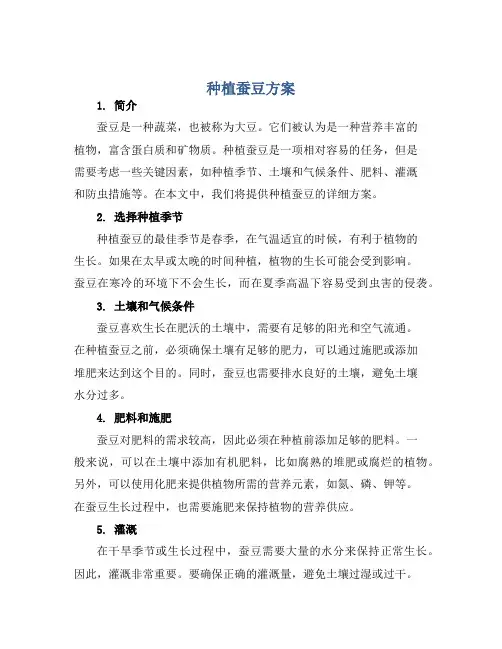 种植蚕豆方案

1. 简介

蚕豆是一种蔬菜，也被称为大豆。它们被认为是一种营养丰富的植物，富含蛋白质和矿物质。种植蚕豆是一项相对容易的任务，但是需要考虑一些关键因素，如种植季节、土壤和气候条件、肥料、灌溉和防虫措施等。在本文中，我们将提供种植蚕豆的详细方案。

2. 选择种植季节

种植蚕豆的最佳季节是春季，在气温适宜的时候，有利于植物的生长。如果在太早或太晚的时间种植，植物的生长可能会受到影响。蚕豆在寒冷的环境下不会生长，而在夏季高温下容易受到虫害的侵袭。

3. 土壤和气候条件

蚕豆喜欢生长在肥沃的土壤中，需要有足够的阳光和空气流通。在种植蚕豆之前，必须确保土壤有足够的肥力，可以通过施肥或添加堆肥来达到这个目的。同时，蚕豆也需要排水良好的土壤，避免土壤水分过多。

4. 肥料和施肥

蚕豆对肥料的需求较高，因此必须在种植前添加足够的肥料。一般来说，可以在土壤中添加有机肥料，比如腐熟的堆肥或腐烂的植物。另外，可以使用化肥来提供植物所需的营养元素，如氮、磷、钾等。在蚕豆生长过程中，也需要施肥来保持植物的营养供应。

5. 灌溉

在干旱季节或生长过程中，蚕豆需要大量的水分来保持正常生长。因此，灌溉非常重要。要确保正确的灌溉量，避免土壤过湿或过干。